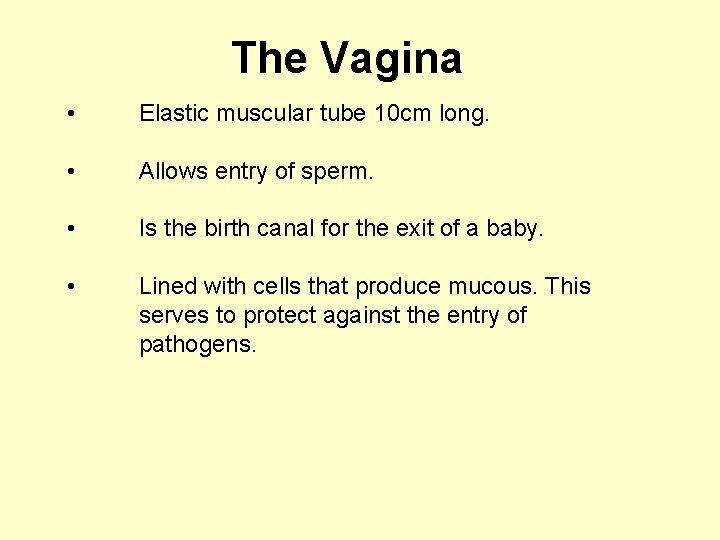 The Vagina

• Elastic muscular tube 10cm long.

• Allows entry of sperm.

• Is the birth canal for the exit of a baby.

• Lined with cells that produce mucous. This serves to protect against the entry of pathogens.